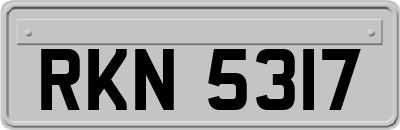 RKN 5317